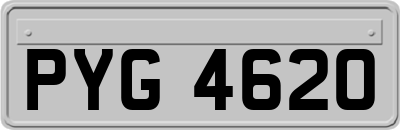 PYG 4620